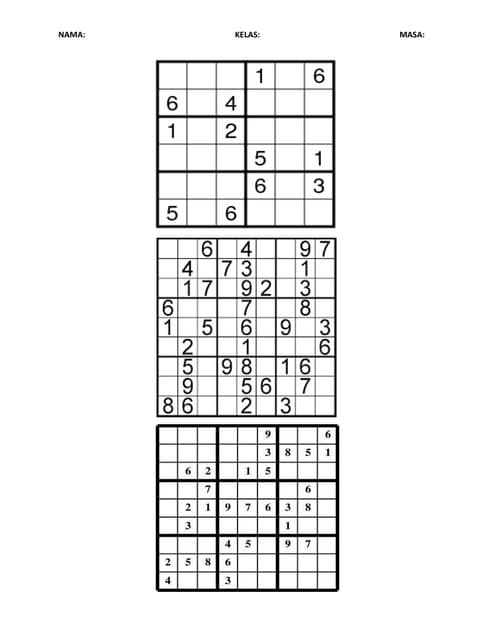 NAMA: KELAS: MASA:

| | | | | | |
|---|---|---|---|---|---|
| | | | 1 | | 6 |
| 6 | | 4 | | | |
| 1 | | 2 | | | |
| | | | 5 | | 1 |
| | | | 6 | | 3 |
| 5 | | 6 | | | |

| | | | | | | | | |
|---|---|---|---|---|---|---|---|---|
| | | 6 | | 4 | | | 9 | 7 |
| | 4 | | 7 | 3 | | | 1 | |
| | 1 | 7 | | 9 | 2 | | 3 | |
| 6 | | | | 7 | | | 8 | |
| 1 | | 5 | | 6 | | 9 | | 3 |
| | 2 | | | 1 | | | | 6 |
| | 5 | | 9 | 8 | | 1 | 6 | |
| | 9 | | | 5 | 6 | | 7 | |
| 8 | 6 | | | 2 | | 3 | | |

| | | | | | | | | |
|---|---|---|---|---|---|---|---|---|
| | | | | | 9 | | | 6 |
| | | | | | 3 | 8 | 5 | 1 |
| | 6 | 2 | | 1 | 5 | | | |
| | | 7 | | | | | 6 | |
| | 2 | 1 | 9 | 7 | 6 | 3 | 8 | |
| | 3 | | | | | 1 | | |
| | | | 4 | 5 | | 9 | 7 | |
| 2 | 5 | 8 | 6 | | | | | |
| 4 | | | 3 | | | | | |